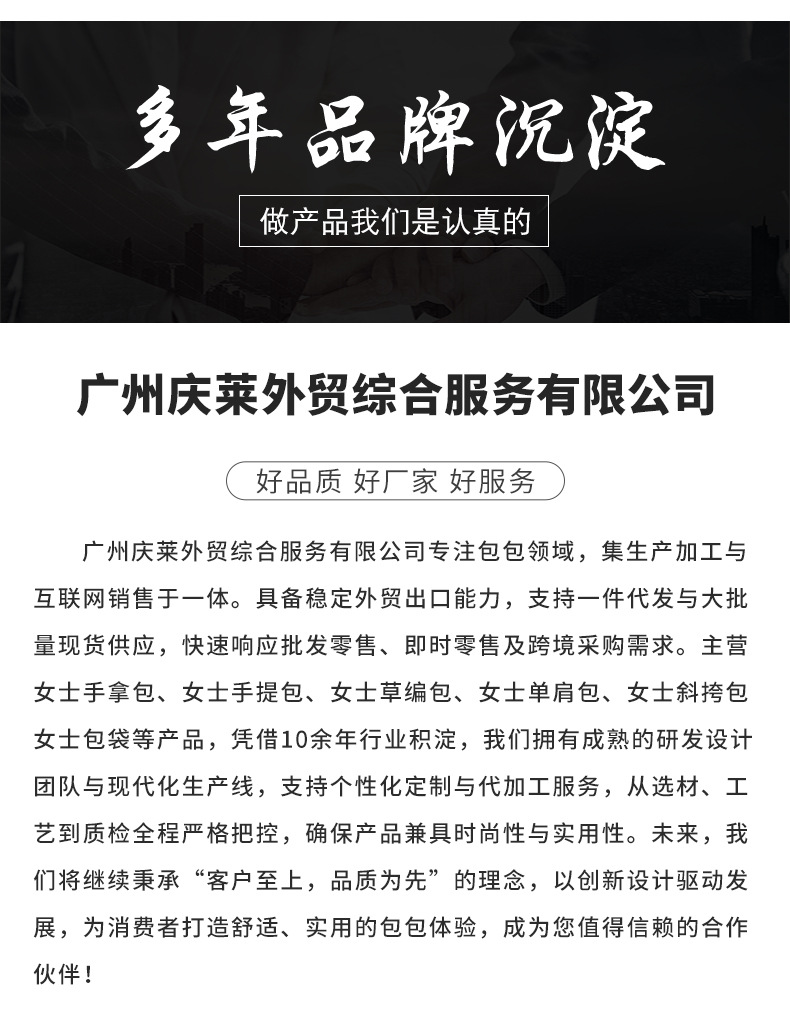 多年品牌沉淀

做产品我们是认真的

广州庆莱外贸综合服务有限公司

好品质 好厂家 好服务

广州庆莱外贸综合服务有限公司专注包包领域，集生产加工与互联网销售于一体。具备稳定外贸出口能力，支持一件代发与大批量现货供应，快速响应批发零售、即时零售及跨境采购需求。主营女士手拿包、女士手提包、女士草编包、女士单肩包、女士斜挎包女士包袋等产品，凭借10余年行业积淀，我们拥有成熟的研发设计团队与现代化生产线，支持个性化定制与代加工服务，从选材、工艺到质检全程严格把控，确保产品兼具时尚性与实用性。未来，我们将继续秉承“客户至上，品质为先”的理念，以创新设计驱动发展，为消费者打造舒适、实用的包包体验，成为您值得信赖的合作伙伴！